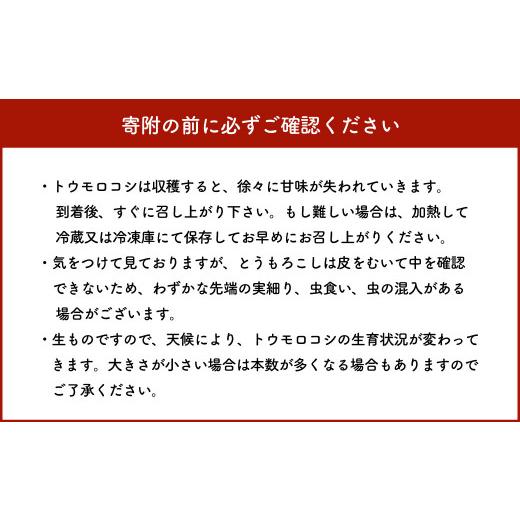 寄附の前に必ずご確認ください

・トウモロコシは収穫すると、徐々に甘味が失われていきます。到着後、すぐに召し上がり下さい。もし難しい場合は、加熱して冷蔵又は冷凍庫にて保存してお早めにお召し上がりください。

・気をつけて見ておりますが、とうもろこしは皮をむいて中を確認できないため、わずかな先端の実細り、虫食い、虫の混入がある場合がございます。

・生ものですので、天候により、トウモロコシの生育状況が変わってきます。大きさが小さい場合は本数が多くなる場合もありますのでご了承ください。